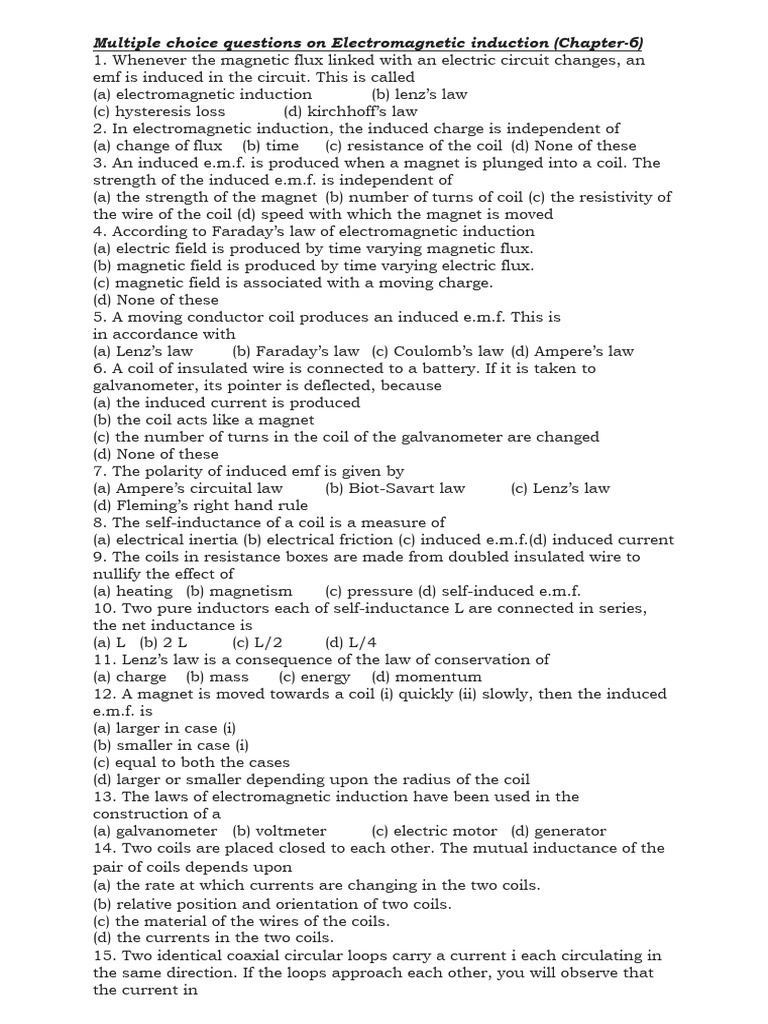 Multiple choice questions on Electromagnetic induction (Chapter-6)
1. Whenever the magnetic flux linked with an electric circuit changes, an emf is induced in the circuit. This is called
(a) electromagnetic induction (b) lenz's law
(c) hysteresis loss (d) kirchhoff's law
2. In electromagnetic induction, the induced charge is independent of
(a) change of flux (b) time (c) resistance of the coil (d) None of these
3. An induced e.m.f. is produced when a magnet is plunged into a coil. The strength of the induced e.m.f. is independent of
(a) the strength of the magnet (b) number of turns of coil (c) the resistivity of the wire of the coil (d) speed with which the magnet is moved
4. According to Faraday's law of electromagnetic induction
(a) electric field is produced by time varying magnetic flux.
(b) magnetic field is produced by time varying electric flux.
(c) magnetic field is associated with a moving charge.
(d) None of these
5. A moving conductor coil produces an induced e.m.f. This is in accordance with
(a) Lenz's law (b) Faraday's law (c) Coulomb's law (d) Ampere's law
6. A coil of insulated wire is connected to a battery. If it is taken to galvanometer, its pointer is deflected, because
(a) the induced current is produced
(b) the coil acts like a magnet
(c) the number of turns in the coil of the galvanometer are changed
(d) None of these
7. The polarity of induced emf is given by
(a) Ampere's circuital law (b) Biot-Savart law (c) Lenz's law
(d) Fleming's right hand rule
8. The self-inductance of a coil is a measure of
(a) electrical inertia (b) electrical friction (c) induced e.m.f.(d) induced current
9. The coils in resistance boxes are made from doubled insulated wire to nullify the effect of
(a) heating (b) magnetism (c) pressure (d) self-induced e.m.f.
10. Two pure inductors each of self-inductance L are connected in series, the net inductance is
(a) L (b) 2 L (c) L/2 (d) L/4
11. Lenz's law is a consequence of the law of conservation of
(a) charge (b) mass (c) energy (d) momentum
12. A magnet is moved towards a coil (i) quickly (ii) slowly, then the induced e.m.f. is
(a) larger in case (i)
(b) smaller in case (i)
(c) equal to both the cases
(d) larger or smaller depending upon the radius of the coil
13. The laws of electromagnetic induction have been used in the construction of a
(a) galvanometer (b) voltmeter (c) electric motor (d) generator
14. Two coils are placed closed to each other. The mutual inductance of the pair of coils depends upon
(a) the rate at which currents are changing in the two coils.
(b) relative position and orientation of two coils.
(c) the material of the wires of the coils.
(d) the currents in the two coils.
15. Two identical coaxial circular loops carry a current i each circulating in the same direction. If the loops approach each other, you will observe that the current in